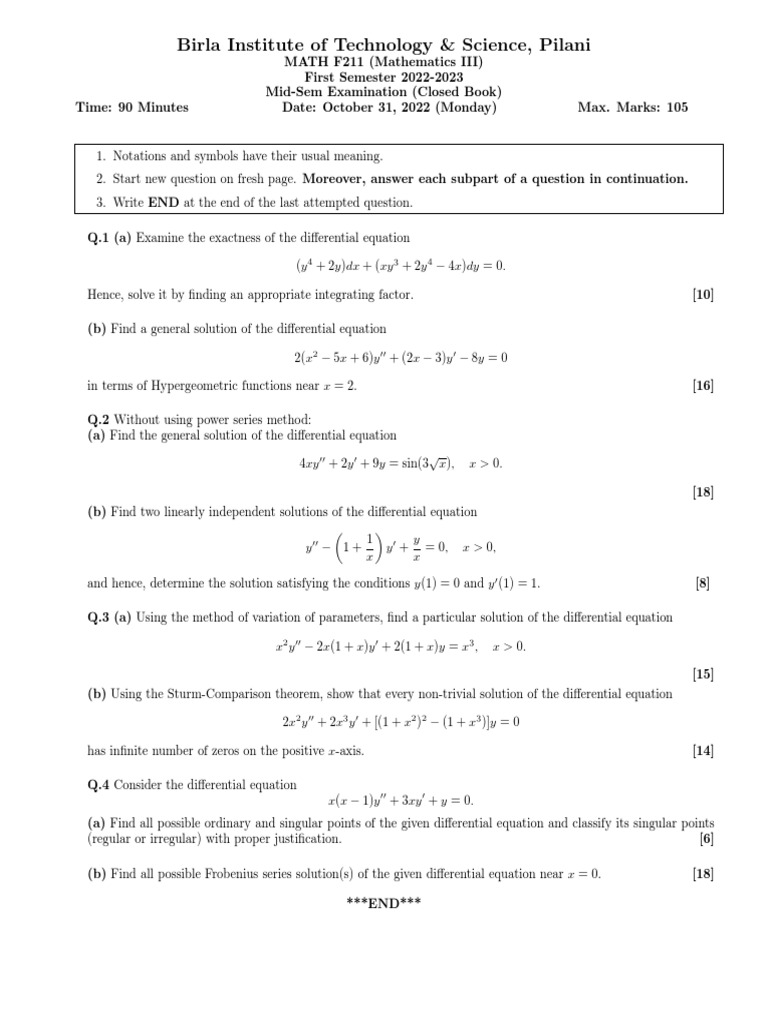 Birla Institute of Technology & Science, Pilani
MATH F211 (Mathematics III)
First Semester 2022-2023
Mid-Sem Examination (Closed Book)
Time: 90 Minutes Date: October 31, 2022 (Monday) Max. Marks: 105

1. Notations and symbols have their usual meaning.
2. Start new question on fresh page. Moreover, answer each subpart of a question in continuation.
3. Write END at the end of the last attempted question.

Q.1 (a) Examine the exactness of the differential equation

$(y^4 + 2y)dx + (xy^3 + 2y^4 - 4x)dy = 0.$

Hence, solve it by finding an appropriate integrating factor. [10]

(b) Find a general solution of the differential equation

$2(x^2 - 5x + 6)y'' + (2x - 3)y' - 8y = 0$

in terms of Hypergeometric functions near $x = 2$. [16]

Q.2 Without using power series method:
(a) Find the general solution of the differential equation

$4xy'' + 2y' + 9y = \sin(3\sqrt{x}), \quad x > 0.$

[18]

(b) Find two linearly independent solutions of the differential equation

$y'' - \left(1 + \frac{1}{x}\right)y' + \frac{y}{x} = 0, \quad x > 0,$

and hence, determine the solution satisfying the conditions $y(1) = 0$ and $y'(1) = 1$. [8]

Q.3 (a) Using the method of variation of parameters, find a particular solution of the differential equation

$x^2y'' - 2x(1 + x)y' + 2(1 + x)y = x^3, \quad x > 0.$

[15]

(b) Using the Sturm-Comparison theorem, show that every non-trivial solution of the differential equation

$2x^2y'' + 2x^3y' + [(1 + x^2)^2 - (1 + x^3)]y = 0$

has infinite number of zeros on the positive $x$-axis. [14]

Q.4 Consider the differential equation

$x(x - 1)y'' + 3xy' + y = 0.$

(a) Find all possible ordinary and singular points of the given differential equation and classify its singular points (regular or irregular) with proper justification. [6]

(b) Find all possible Frobenius series solution(s) of the given differential equation near $x = 0$. [18]

***END***